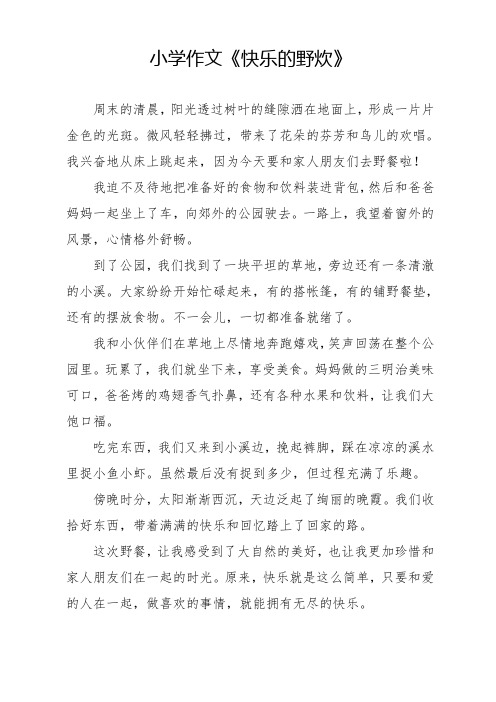 小学作文《快乐的野炊》

周末的清晨，阳光透过树叶的缝隙洒在地面上，形成一片片金色的光斑。微风轻轻拂过，带来了花朵的芬芳和鸟儿的欢唱。我兴奋地从床上跳起来，因为今天要和家人朋友们去野餐啦！

我迫不及待地把准备好的食物和饮料装进背包，然后和爸爸妈妈一起坐上了车，向郊外的公园驶去。一路上，我望着窗外的风景，心情格外舒畅。

到了公园，我们找到了一块平坦的草地，旁边还有一条清澈的小溪。大家纷纷开始忙碌起来，有的搭帐篷，有的铺野餐垫，还有的摆放食物。不一会儿，一切都准备就绪了。

我和小伙伴们在草地上尽情地奔跑嬉戏，笑声回荡在整个公园里。玩累了，我们就坐下来，享受美食。妈妈做的三明治美味可口，爸爸烤的鸡翅香气扑鼻，还有各种水果和饮料，让我们大饱口福。

吃完东西，我们又来到小溪边，挽起裤脚，踩在凉凉的溪水里捉小鱼小虾。虽然最后没有捉到多少，但过程充满了乐趣。

傍晚时分，太阳渐渐西沉，天边泛起了绚丽的晚霞。我们收拾好东西，带着满满的快乐和回忆踏上了回家的路。

这次野餐，让我感受到了大自然的美好，也让我更加珍惜和家人朋友们在一起的时光。原来，快乐就是这么简单，只要和爱的人在一起，做喜欢的事情，就能拥有无尽的快乐。